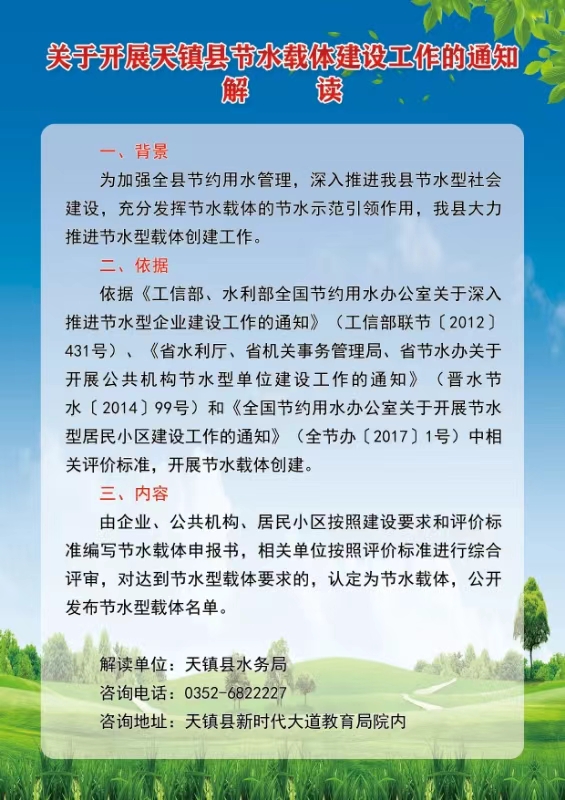 关于开展天镇县节水载体建设工作的通知
解　读

一、背景
为加强全县节约用水管理，深入推进我县节水型社会建设，充分发挥节水载体的节水示范引领作用，我县大力推进节水型载体创建工作。

二、依据
依据《工信部、水利部全国节约用水办公室关于深入推进节水型企业建设工作的通知》（工信部联节〔2012〕431号）、《省水利厅、省机关事务管理局、省节水办关于开展公共机构节水型单位建设工作的通知》（晋水节水〔2014〕99号）和《全国节约用水办公室关于开展节水型居民小区建设工作的通知》（全节办〔2017〕1号）中相关评价标准，开展节水载体创建。

三、内容
由企业、公共机构、居民小区按照建设要求和评价标准编写节水载体申报书，相关单位按照评价标准进行综合评审，对达到节水型载体要求的，认定为节水载体，公开发布节水型载体名单。

解读单位：天镇县水务局
咨询电话：0352-6822227
咨询地址：天镇县新时代大道教育局院内